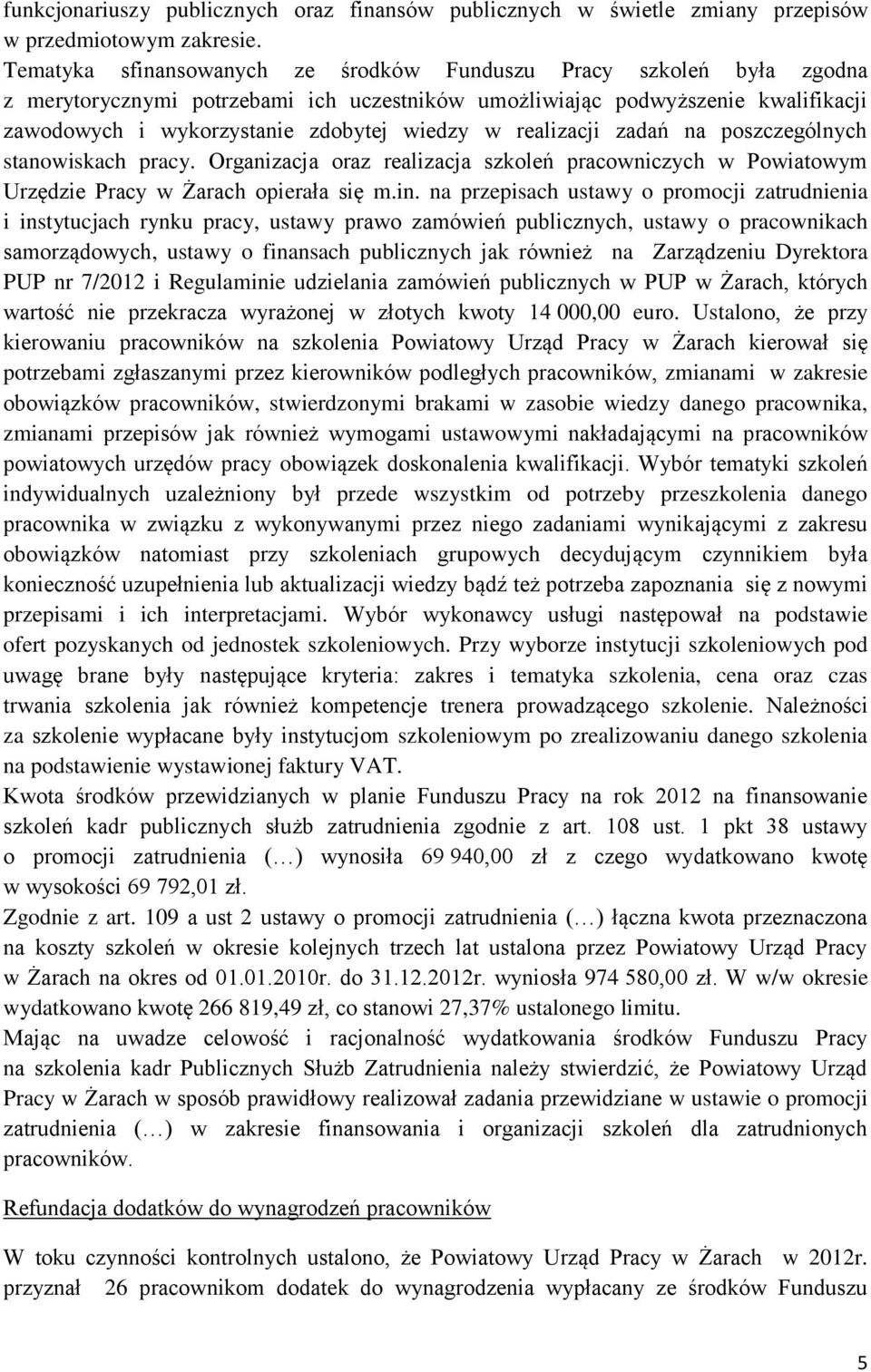 funkcjonariuszy publicznych oraz finansów publicznych w świetle zmiany przepisów w przedmiotowym zakresie.
Tematyka sfinansowanych ze środków Funduszu Pracy szkoleń była zgodna z merytorycznymi potrzebami ich uczestników umożliwiając podwyższenie kwalifikacji zawodowych i wykorzystanie zdobytej wiedzy w realizacji zadań na poszczególnych stanowiskach pracy. Organizacja oraz realizacja szkoleń pracowniczych w Powiatowym Urzędzie Pracy w Żarach opierała się m.in. na przepisach ustawy o promocji zatrudnienia i instytucjach rynku pracy, ustawy prawo zamówień publicznych, ustawy o pracownikach samorządowych, ustawy o finansach publicznych jak również na Zarządzeniu Dyrektora PUP nr 7/2012 i Regulaminie udzielania zamówień publicznych w PUP w Żarach, których wartość nie przekracza wyrażonej w złotych kwoty 14 000,00 euro. Ustalono, że przy kierowaniu pracowników na szkolenia Powiatowy Urząd Pracy w Żarach kierował się potrzebami zgłaszanymi przez kierowników podległych pracowników, zmianami w zakresie obowiązków pracowników, stwierdzonymi brakami w zasobie wiedzy danego pracownika, zmianami przepisów jak również wymogami ustawowymi nakładającymi na pracowników powiatowych urzędów pracy obowiązek doskonalenia kwalifikacji. Wybór tematyki szkoleń indywidualnych uzależniony był przede wszystkim od potrzeby przeszkolenia danego pracownika w związku z wykonywanymi przez niego zadaniami wynikającymi z zakresu obowiązków natomiast przy szkoleniach grupowych decydującym czynnikiem była konieczność uzupełnienia lub aktualizacji wiedzy bądź też potrzeba zapoznania się z nowymi przepisami i ich interpretacjami. Wybór wykonawcy usługi następował na podstawie ofert pozyskanych od jednostek szkoleniowych. Przy wyborze instytucji szkoleniowych pod uwagę brane były następujące kryteria: zakres i tematyka szkolenia, cena oraz czas trwania szkolenia jak również kompetencje trenera prowadzącego szkolenie. Należności za szkolenie wypłacane były instytucjom szkoleniowym po zrealizowaniu danego szkolenia na podstawienie wystawionej faktury VAT.
Kwota środków przewidzianych w planie Funduszu Pracy na rok 2012 na finansowanie szkoleń kadr publicznych służb zatrudnienia zgodnie z art. 108 ust. 1 pkt 38 ustawy o promocji zatrudnienia (…) wynosiła 69 940,00 zł z czego wydatkowano kwotę w wysokości 69 792,01 zł.
Zgodnie z art. 109 a ust 2 ustawy o promocji zatrudnienia (…) łączna kwota przeznaczona na koszty szkoleń w okresie kolejnych trzech lat ustalona przez Powiatowy Urząd Pracy w Żarach na okres od 01.01.2010r. do 31.12.2012r. wyniosła 974 580,00 zł. W w/w okresie wydatkowano kwotę 266 819,49 zł, co stanowi 27,37% ustalonego limitu.
Mając na uwadze celowość i racjonalność wydatkowania środków Funduszu Pracy na szkolenia kadr Publicznych Służb Zatrudnienia należy stwierdzić, że Powiatowy Urząd Pracy w Żarach w sposób prawidłowy realizował zadania przewidziane w ustawie o promocji zatrudnienia (…) w zakresie finansowania i organizacji szkoleń dla zatrudnionych pracowników.

Refundacja dodatków do wynagrodzeń pracowników

W toku czynności kontrolnych ustalono, że Powiatowy Urząd Pracy w Żarach w 2012r. przyznał 26 pracownikom dodatek do wynagrodzenia wypłacany ze środków Funduszu

5